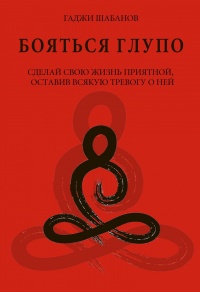 ГАДЖИ ШАБАНОВ

БОЯТЬСЯ ГЛУПО

СДЕЛАЙ СВОЮ ЖИЗНЬ ПРИЯТНОЙ, ОСТАВИВ ВСЯКУЮ ТРЕВОГУ О НЕЙ